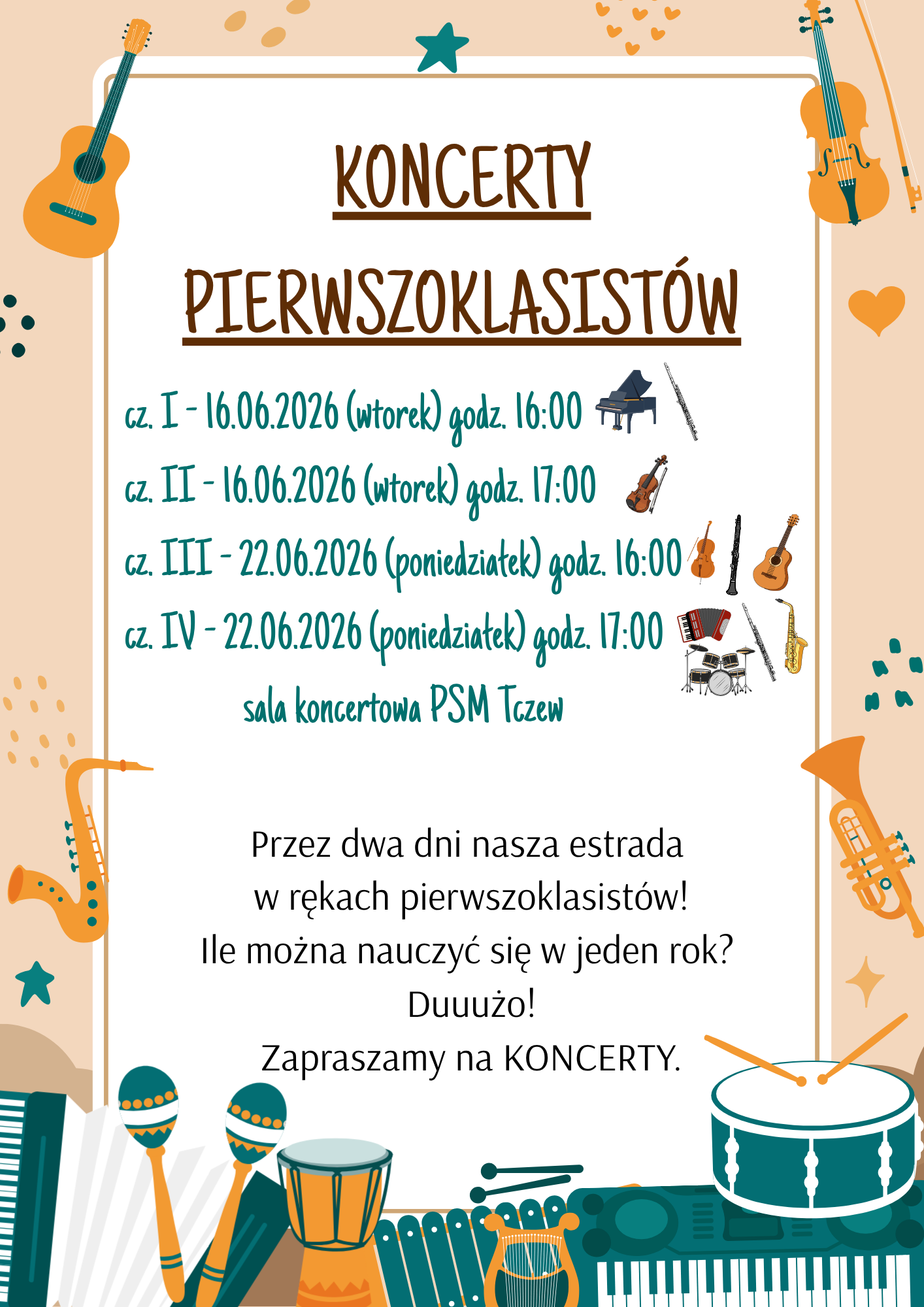 KONCERTY

PIERWSZOKLASISTÓW

cz. I - 16.06.2026 (wtorek) godz. 16:00

cz. II - 16.06.2026 (wtorek) godz. 17:00

cz. III - 22.06.2026 (poniedziałek) godz. 16:00

cz. IV - 22.06.2026 (poniedziałek) godz. 17:00

sala koncertowa PSM Tczew

Przez dwa dni nasza estrada
w rękach pierwszoklasistów!
Ile można nauczyć się w jeden rok?
Duuużo!
Zapraszamy na KONCERTY.